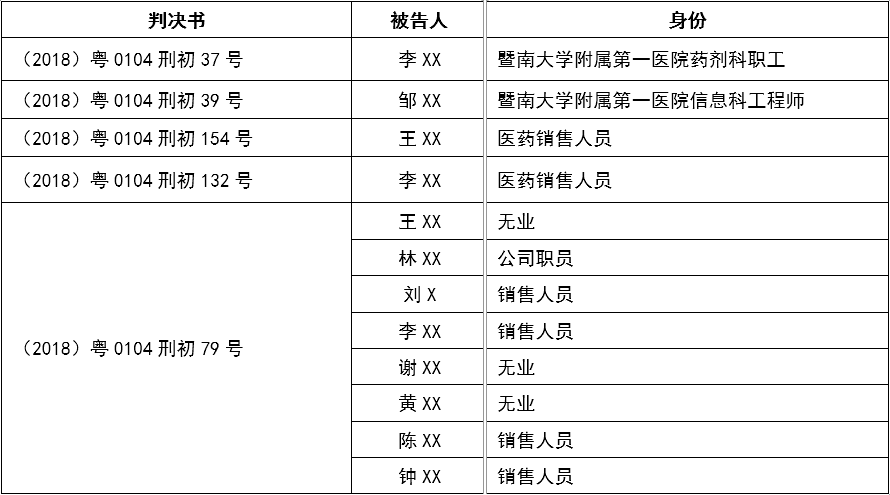 | 判决书 | 被告人 | 身份 |
|---|---|---|
| （2018）粤0104刑初37号 | 李XX | 暨南大学附属第一医院药剂科职工 |
| （2018）粤0104刑初39号 | 邹XX | 暨南大学附属第一医院信息科工程师 |
| （2018）粤0104刑初154号 | 王XX | 医药销售人员 |
| （2018）粤0104刑初132号 | 李XX | 医药销售人员 |
| （2018）粤0104刑初79号 | 王XX | 无业 |
|  | 林XX | 公司职员 |
|  | 刘X | 销售人员 |
|  | 李XX | 销售人员 |
|  | 谢XX | 无业 |
|  | 黄XX | 无业 |
|  | 陈XX | 销售人员 |
|  | 钟XX | 销售人员 |